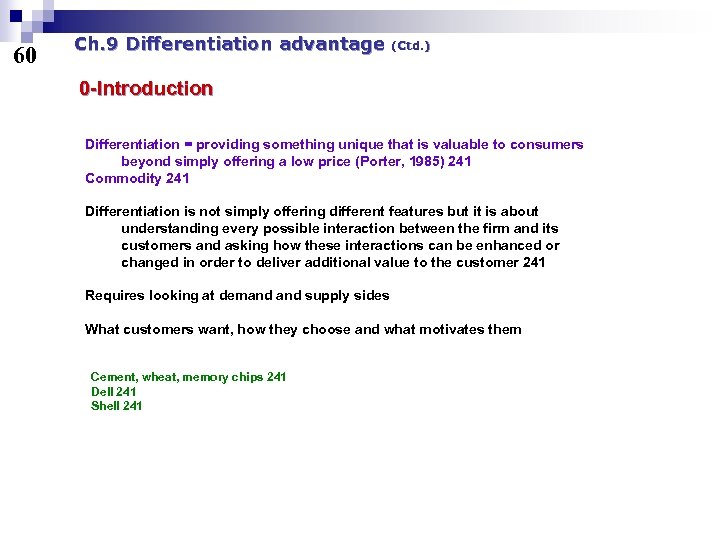 60

Ch.9 Differentiation advantage (Ctd.)

0-Introduction

Differentiation = providing something unique that is valuable to consumers beyond simply offering a low price (Porter, 1985) 241
Commodity 241

Differentiation is not simply offering different features but it is about understanding every possible interaction between the firm and its customers and asking how these interactions can be enhanced or changed in order to deliver additional value to the customer 241

Requires looking at demand and supply sides

What customers want, how they choose and what motivates them

Cement, wheat, memory chips 241
Dell 241
Shell 241